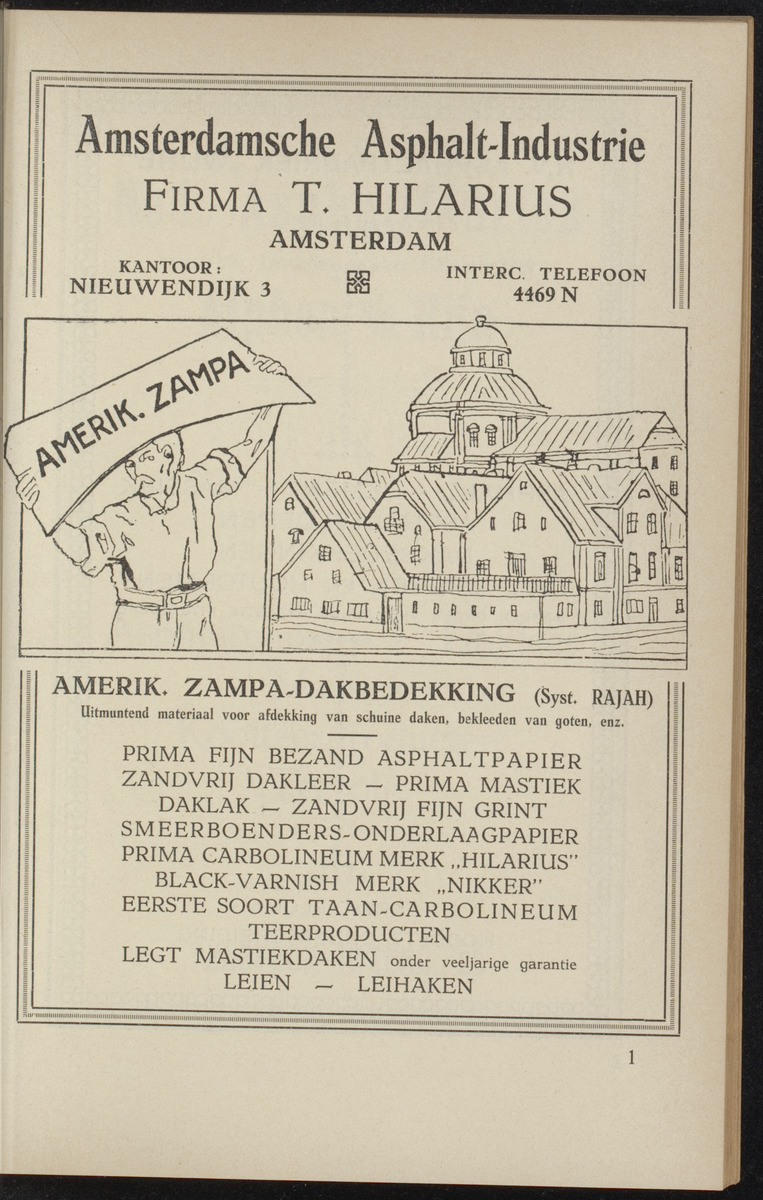 Amsterdamsche Asphalt-Industrie

FIRMA T. HILARIUS

AMSTERDAM

KANTOOR:
NIEUWENDIJK 3

INTERC. TELEFOON
4469 N

AMERIK. ZAMPA

AMERIK. ZAMPA-DAKBEDEKKING (Syst. RAJAH)

Uitmuntend materiaal voor afdekking van schuine daken, bekleeden van goten, enz.

PRIMA FIJN BEZAND ASPHALTPAPIER
ZANDVRIJ DAKLEER — PRIMA MASTIEK
DAKLAK — ZANDVRIJ FIJN GRINT
SMEERBOENDERS-ONDERLAAGPAPIER
PRIMA CARBOLINEUM MERK „HILARIUS"
BLACK-VARNISH MERK „NIKKER"
EERSTE SOORT TAAN-CARBOLINEUM
TEERPRODUCTEN
LEGT MASTIEKDAKEN onder veeljarige garantie
LEIEN — LEIHAKEN

1